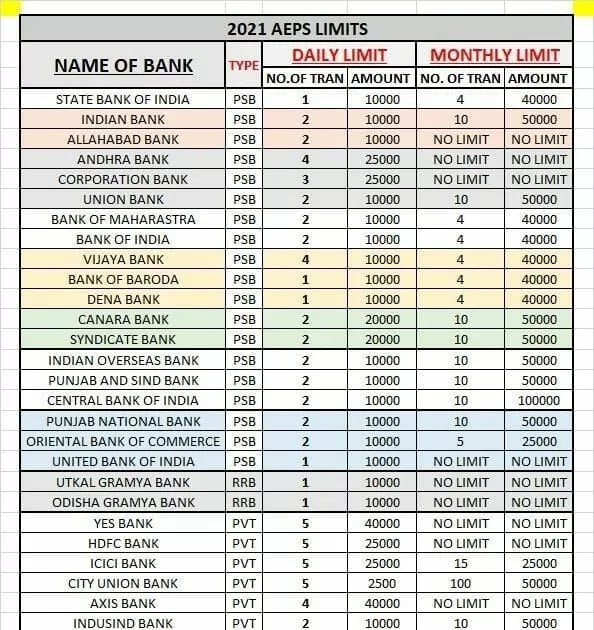 2021 AEPS LIMITS

| NAME OF BANK | TYPE | DAILY LIMIT NO.OF TRAN | DAILY LIMIT AMOUNT | MONTHLY LIMIT NO. OF TRAN | MONTHLY LIMIT AMOUNT |
|---|---|---|---|---|---|
| STATE BANK OF INDIA | PSB | 1 | 10000 | 4 | 40000 |
| INDIAN BANK | PSB | 2 | 10000 | 10 | 50000 |
| ALLAHABAD BANK | PSB | 2 | 10000 | NO LIMIT | NO LIMIT |
| ANDHRA BANK | PSB | 4 | 25000 | NO LIMIT | NO LIMIT |
| CORPORATION BANK | PSB | 3 | 25000 | NO LIMIT | NO LIMIT |
| UNION BANK | PSB | 2 | 10000 | 10 | 50000 |
| BANK OF MAHARASTRA | PSB | 2 | 10000 | 4 | 40000 |
| BANK OF INDIA | PSB | 2 | 10000 | 4 | 40000 |
| VIJAYA BANK | PSB | 4 | 10000 | 4 | 40000 |
| BANK OF BARODA | PSB | 1 | 10000 | 4 | 40000 |
| DENA BANK | PSB | 1 | 10000 | 4 | 40000 |
| CANARA BANK | PSB | 2 | 20000 | 10 | 50000 |
| SYNDICATE BANK | PSB | 2 | 20000 | 10 | 50000 |
| INDIAN OVERSEAS BANK | PSB | 2 | 10000 | 10 | 50000 |
| PUNJAB AND SIND BANK | PSB | 2 | 10000 | 10 | 50000 |
| CENTRAL BANK OF INDIA | PSB | 2 | 10000 | 10 | 100000 |
| PUNJAB NATIONAL BANK | PSB | 2 | 10000 | 10 | 50000 |
| ORIENTAL BANK OF COMMERCE | PSB | 2 | 10000 | 5 | 25000 |
| UNITED BANK OF INDIA | PSB | 1 | 10000 | NO LIMIT | NO LIMIT |
| UTKAL GRAMYA BANK | RRB | 1 | 10000 | NO LIMIT | NO LIMIT |
| ODISHA GRAMYA BANK | RRB | 1 | 10000 | NO LIMIT | NO LIMIT |
| YES BANK | PVT | 5 | 40000 | NO LIMIT | NO LIMIT |
| HDFC BANK | PVT | 5 | 25000 | NO LIMIT | NO LIMIT |
| ICICI BANK | PVT | 5 | 25000 | 15 | 25000 |
| CITY UNION BANK | PVT | 5 | 2500 | 100 | 50000 |
| AXIS BANK | PVT | 4 | 40000 | NO LIMIT | NO LIMIT |
| INDUSIND BANK | PVT | 2 | 10000 | 10 | 50000 |